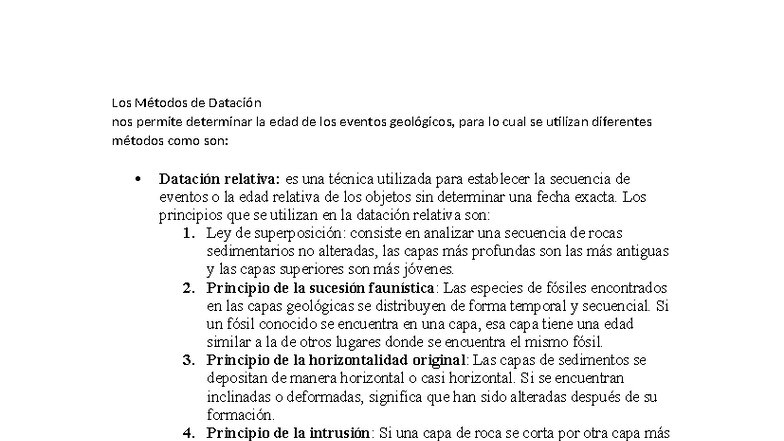 Los Métodos de Datación
nos permite determinar la edad de los eventos geológicos, para lo cual se utilizan diferentes métodos como son:

• **Datación relativa:** es una técnica utilizada para establecer la secuencia de eventos o la edad relativa de los objetos sin determinar una fecha exacta. Los principios que se utilizan en la datación relativa son:
1. Ley de superposición: consiste en analizar una secuencia de rocas sedimentarios no alteradas, las capas más profundas son las más antiguas y las capas superiores son más jóvenes.
2. **Principio de la sucesión faunística**: Las especies de fósiles encontrados en las capas geológicas se distribuyen de forma temporal y secuencial. Si un fósil conocido se encuentra en una capa, esa capa tiene una edad similar a la de otros lugares donde se encuentra el mismo fósil.
3. **Principio de la horizontalidad original**: Las capas de sedimentos se depositan de manera horizontal o casi horizontal. Si se encuentran inclinadas o deformadas, significa que han sido alteradas después de su formación.
4. **Principio de la intrusión**: Si una capa de roca se corta por otra capa más